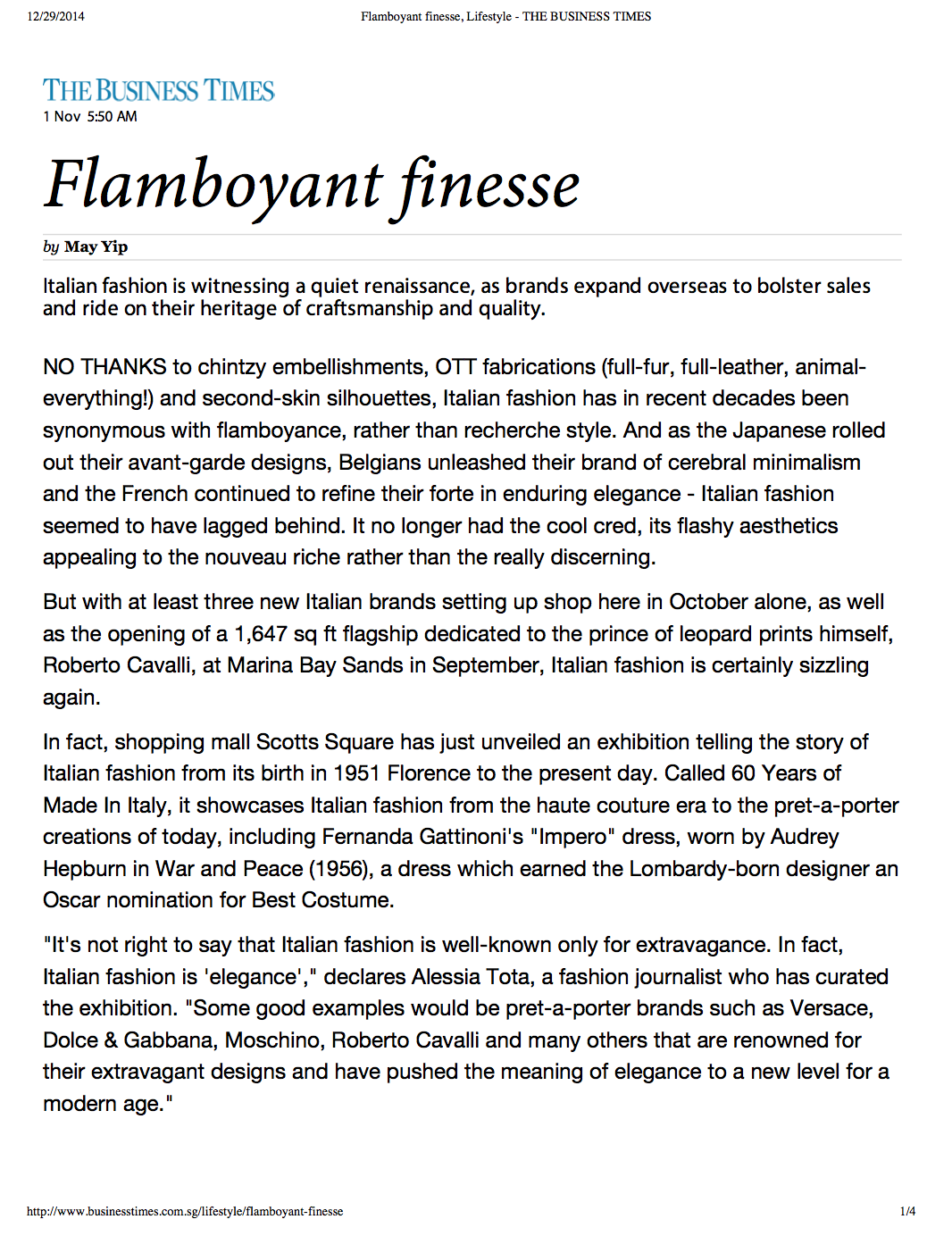 12/29/2014 Flamboyant finesse, Lifestyle - THE BUSINESS TIMES

THE BUSINESS TIMES
1 Nov 5:50 AM

Flamboyant finesse

by May Yip

Italian fashion is witnessing a quiet renaissance, as brands expand overseas to bolster sales and ride on their heritage of craftsmanship and quality.

NO THANKS to chintzy embellishments, OTT fabrications (full-fur, full-leather, animal-everything!) and second-skin silhouettes, Italian fashion has in recent decades been synonymous with flamboyance, rather than recherche style. And as the Japanese rolled out their avant-garde designs, Belgians unleashed their brand of cerebral minimalism and the French continued to refine their forte in enduring elegance - Italian fashion seemed to have lagged behind. It no longer had the cool cred, its flashy aesthetics appealing to the nouveau riche rather than the really discerning.

But with at least three new Italian brands setting up shop here in October alone, as well as the opening of a 1,647 sq ft flagship dedicated to the prince of leopard prints himself, Roberto Cavalli, at Marina Bay Sands in September, Italian fashion is certainly sizzling again.

In fact, shopping mall Scotts Square has just unveiled an exhibition telling the story of Italian fashion from its birth in 1951 Florence to the present day. Called 60 Years of Made In Italy, it showcases Italian fashion from the haute couture era to the pret-a-porter creations of today, including Fernanda Gattinoni's "Impero" dress, worn by Audrey Hepburn in War and Peace (1956), a dress which earned the Lombardy-born designer an Oscar nomination for Best Costume.

"It's not right to say that Italian fashion is well-known only for extravagance. In fact, Italian fashion is 'elegance'," declares Alessia Tota, a fashion journalist who has curated the exhibition. "Some good examples would be pret-a-porter brands such as Versace, Dolce & Gabbana, Moschino, Roberto Cavalli and many others that are renowned for their extravagant designs and have pushed the meaning of elegance to a new level for a modern age."

http://www.businesstimes.com.sg/lifestyle/flamboyant-finesse 1/4